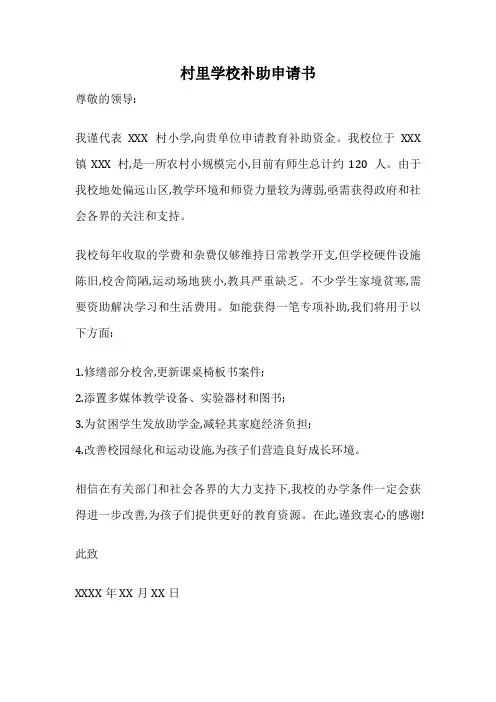 村里学校补助申请书

尊敬的领导:

我谨代表 XXX 村小学,向贵单位申请教育补助资金。我校位于 XXX 镇 XXX 村,是一所农村小规模完小,目前有师生总计约 120 人。由于我校地处偏远山区,教学环境和师资力量较为薄弱,亟需获得政府和社会各界的关注和支持。

我校每年收取的学费和杂费仅够维持日常教学开支,但学校硬件设施陈旧,校舍简陋,运动场地狭小,教具严重缺乏。不少学生家境贫寒,需要资助解决学习和生活费用。如能获得一笔专项补助,我们将用于以下方面:

1.修缮部分校舍,更新课桌椅板书案件;
2.添置多媒体教学设备、实验器材和图书;
3.为贫困学生发放助学金,减轻其家庭经济负担;
4.改善校园绿化和运动设施,为孩子们营造良好成长环境。

相信在有关部门和社会各界的大力支持下,我校的办学条件一定会获得进一步改善,为孩子们提供更好的教育资源。在此,谨致衷心的感谢!

此致

XXXX 年 XX 月 XX 日